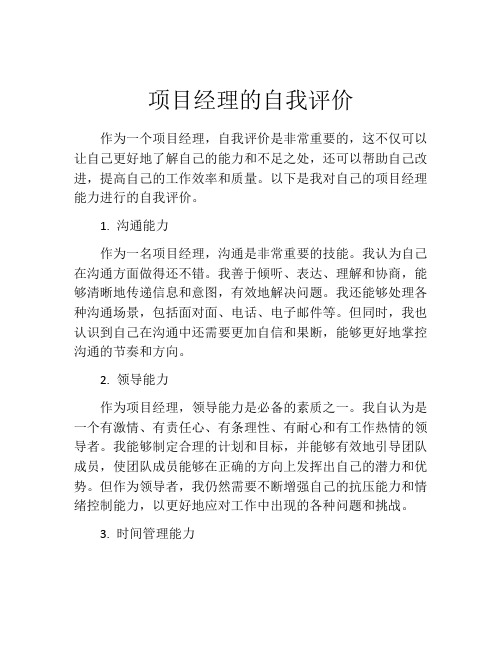 项目经理的自我评价

作为一个项目经理，自我评价是非常重要的，这不仅可以让自己更好地了解自己的能力和不足之处，还可以帮助自己改进，提高自己的工作效率和质量。以下是我对自己的项目经理能力进行的自我评价。

1. 沟通能力

作为一名项目经理，沟通是非常重要的技能。我认为自己在沟通方面做得还不错。我善于倾听、表达、理解和协商，能够清晰地传递信息和意图，有效地解决问题。我还能够处理各种沟通场景，包括面对面、电话、电子邮件等。但同时，我也认识到自己在沟通中还需要更加自信和果断，能够更好地掌控沟通的节奏和方向。

2. 领导能力

作为项目经理，领导能力是必备的素质之一。我自认为是一个有激情、有责任心、有条理性、有耐心和有工作热情的领导者。我能够制定合理的计划和目标，并能够有效地引导团队成员，使团队成员能够在正确的方向上发挥出自己的潜力和优势。但作为领导者，我仍然需要不断增强自己的抗压能力和情绪控制能力，以更好地应对工作中出现的各种问题和挑战。

3. 时间管理能力